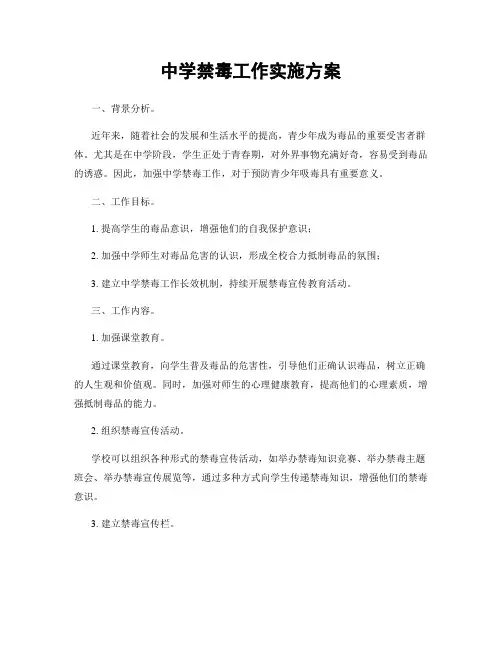 中学禁毒工作实施方案

一、背景分析。

近年来，随着社会的发展和生活水平的提高，青少年成为毒品的重要受害者群体。尤其是在中学阶段，学生正处于青春期，对外界事物充满好奇，容易受到毒品的诱惑。因此，加强中学禁毒工作，对于预防青少年吸毒具有重要意义。

二、工作目标。

1. 提高学生的毒品意识，增强他们的自我保护意识；

2. 加强中学师生对毒品危害的认识，形成全校合力抵制毒品的氛围；

3. 建立中学禁毒工作长效机制，持续开展禁毒宣传教育活动。

三、工作内容。

1. 加强课堂教育。

通过课堂教育，向学生普及毒品的危害性，引导他们正确认识毒品，树立正确的人生观和价值观。同时，加强对师生的心理健康教育，提高他们的心理素质，增强抵制毒品的能力。

2. 组织禁毒宣传活动。

学校可以组织各种形式的禁毒宣传活动，如举办禁毒知识竞赛、举办禁毒主题班会、举办禁毒宣传展览等，通过多种方式向学生传递禁毒知识，增强他们的禁毒意识。

3. 建立禁毒宣传栏。